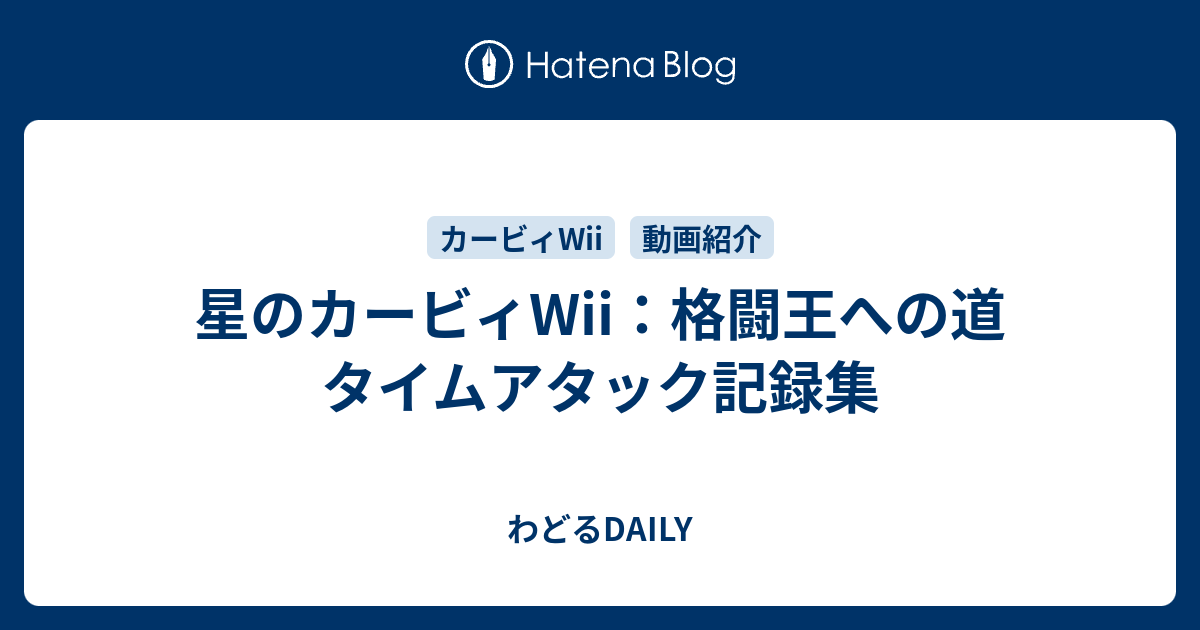 Hatena Blog

カービィWii

動画紹介

星のカービィWii：格闘王への道 タイムアタック記録集

わどるDAILY